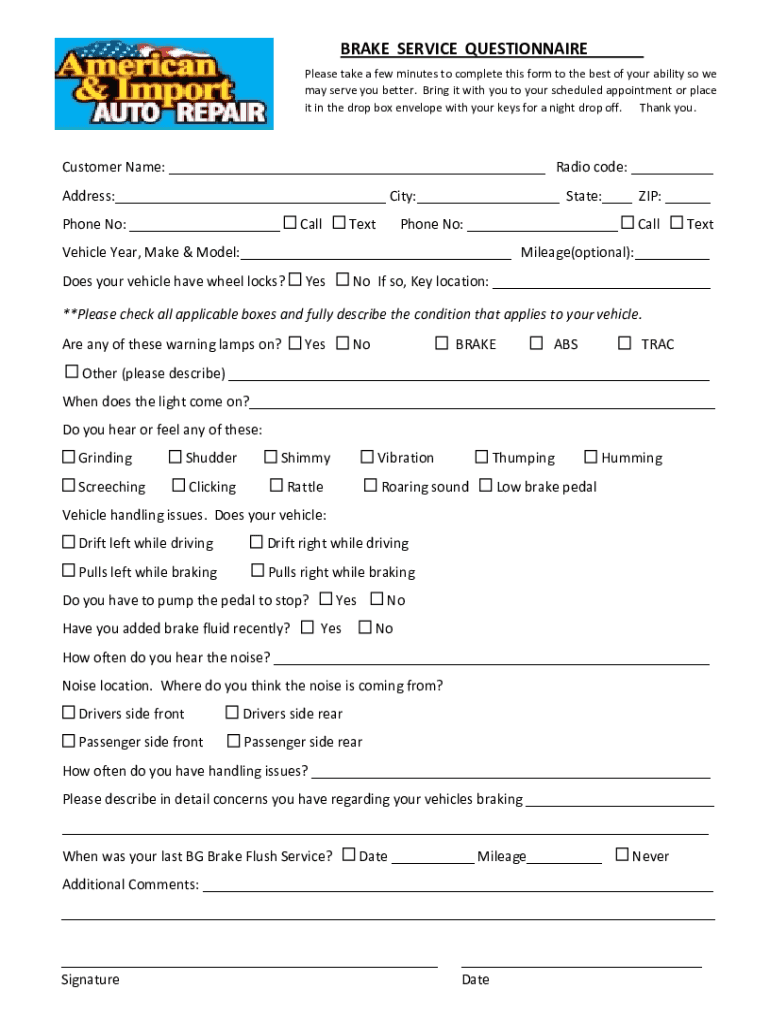 American & Import AUTO REPAIR

BRAKE SERVICE QUESTIONNAIRE

Please take a few minutes to complete this form to the best of your ability so we may serve you better. Bring it with you to your scheduled appointment or place it in the drop box envelope with your keys for a night drop off. Thank you.

Customer Name: ______ Radio code: ______

Address: ______ City: ______ State: ____ ZIP: ______

Phone No: ______ ☐ Call ☐ Text Phone No: ______ ☐ Call ☐ Text

Vehicle Year, Make & Model: ______ Mileage(optional): ______

Does your vehicle have wheel locks? ☐ Yes ☐ No If so, Key location: ______

**Please check all applicable boxes and fully describe the condition that applies to your vehicle.

Are any of these warning lamps on? ☐ Yes ☐ No ☐ BRAKE ☐ ABS ☐ TRAC

☐ Other (please describe) ______

When does the light come on? ______

Do you hear or feel any of these:

☐ Grinding ☐ Shudder ☐ Shimmy ☐ Vibration ☐ Thumping ☐ Humming

☐ Screeching ☐ Clicking ☐ Rattle ☐ Roaring sound ☐ Low brake pedal

Vehicle handling issues. Does your vehicle:

☐ Drift left while driving ☐ Drift right while driving

☐ Pulls left while braking ☐ Pulls right while braking

Do you have to pump the pedal to stop? ☐ Yes ☐ No

Have you added brake fluid recently? ☐ Yes ☐ No

How often do you hear the noise? ______

Noise location. Where do you think the noise is coming from?

☐ Drivers side front ☐ Drivers side rear

☐ Passenger side front ☐ Passenger side rear

How often do you have handling issues? ______

Please describe in detail concerns you have regarding your vehicles braking ______

When was your last BG Brake Flush Service? ☐ Date ______ Mileage ______ ☐ Never

Additional Comments: ______

Signature Date